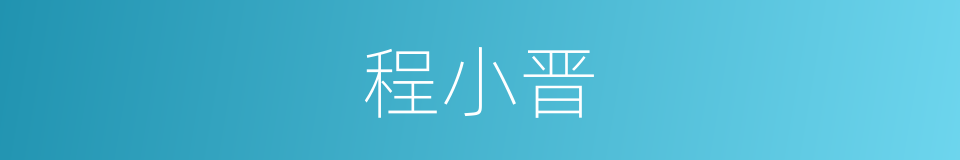 程小晋